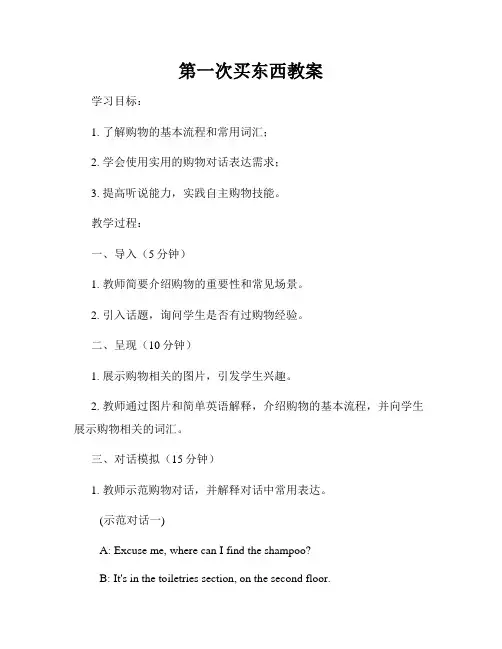 第一次买东西教案

学习目标：

1. 了解购物的基本流程和常用词汇；

2. 学会使用实用的购物对话表达需求；

3. 提高听说能力，实践自主购物技能。

教学过程：

一、导入（5 分钟）

1. 教师简要介绍购物的重要性和常见场景。

2. 引入话题，询问学生是否有过购物经验。

二、呈现（10 分钟）

1. 展示购物相关的图片，引发学生兴趣。

2. 教师通过图片和简单英语解释，介绍购物的基本流程，并向学生展示购物相关的词汇。

三、对话模拟（15 分钟）

1. 教师示范购物对话，并解释对话中常用表达。

(示范对话一)

A: Excuse me, where can I find the shampoo?

B: It's in the toiletries section, on the second floor.